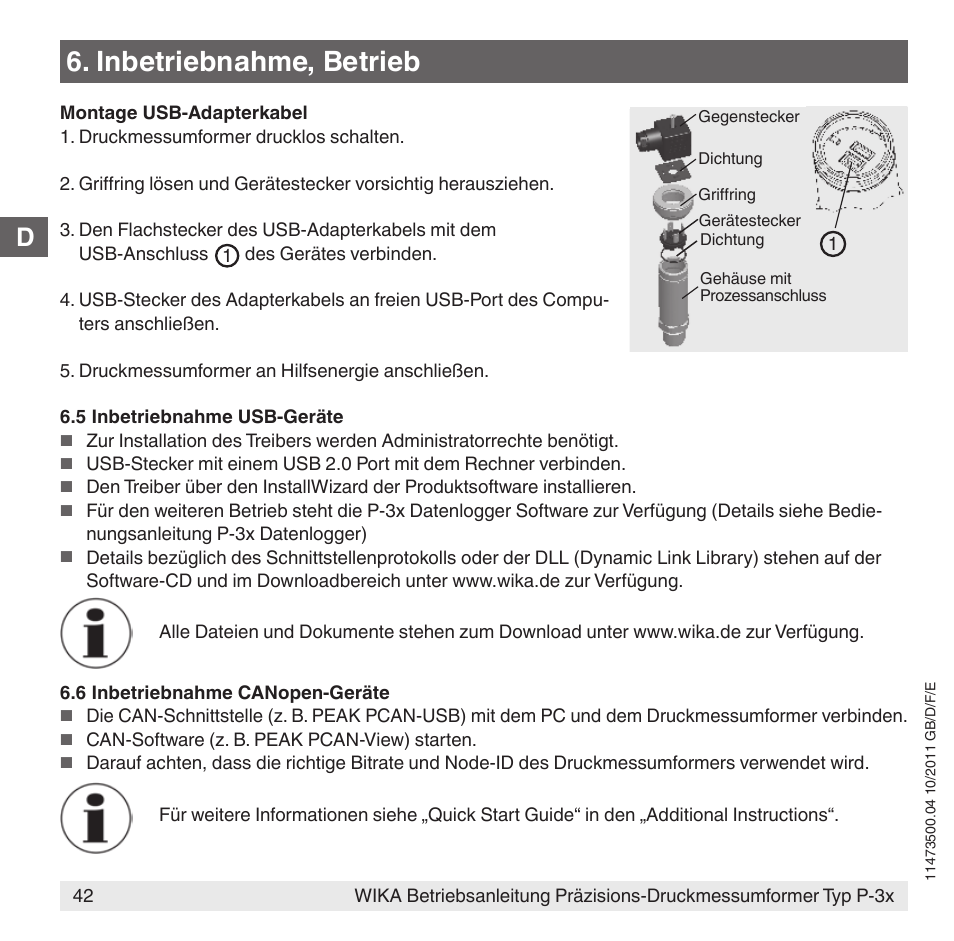 6. Inbetriebnahme, Betrieb

Montage USB-Adapterkabel
1. Druckmessumformer drucklos schalten.

2. Griffring lösen und Gerätestecker vorsichtig herausziehen.

D

3. Den Flachstecker des USB-Adapterkabels mit dem USB-Anschluss 1 des Gerätes verbinden.

4. USB-Stecker des Adapterkabels an freien USB-Port des Computers anschließen.

5. Druckmessumformer an Hilfsenergie anschließen.

Gegenstecker
Dichtung
Griffring
Gerätestecker
Dichtung
Gehäuse mit Prozessanschluss
1

6.5 Inbetriebnahme USB-Geräte
■ Zur Installation des Treibers werden Administratorrechte benötigt.
■ USB-Stecker mit einem USB 2.0 Port mit dem Rechner verbinden.
■ Den Treiber über den InstallWizard der Produktsoftware installieren.
■ Für den weiteren Betrieb steht die P-3x Datenlogger Software zur Verfügung (Details siehe Bedienungsanleitung P-3x Datenlogger)
■ Details bezüglich des Schnittstellenprotokolls oder der DLL (Dynamic Link Library) stehen auf der Software-CD und im Downloadbereich unter www.wika.de zur Verfügung.

Alle Dateien und Dokumente stehen zum Download unter www.wika.de zur Verfügung.

6.6 Inbetriebnahme CANopen-Geräte
■ Die CAN-Schnittstelle (z. B. PEAK PCAN-USB) mit dem PC und dem Druckmessumformer verbinden.
■ CAN-Software (z. B. PEAK PCAN-View) starten.
■ Darauf achten, dass die richtige Bitrate und Node-ID des Druckmessumformers verwendet wird.

Für weitere Informationen siehe „Quick Start Guide“ in den „Additional Instructions“.

11473500.04 10/2011 GB/D/F/E

42 WIKA Betriebsanleitung Präzisions-Druckmessumformer Typ P-3x